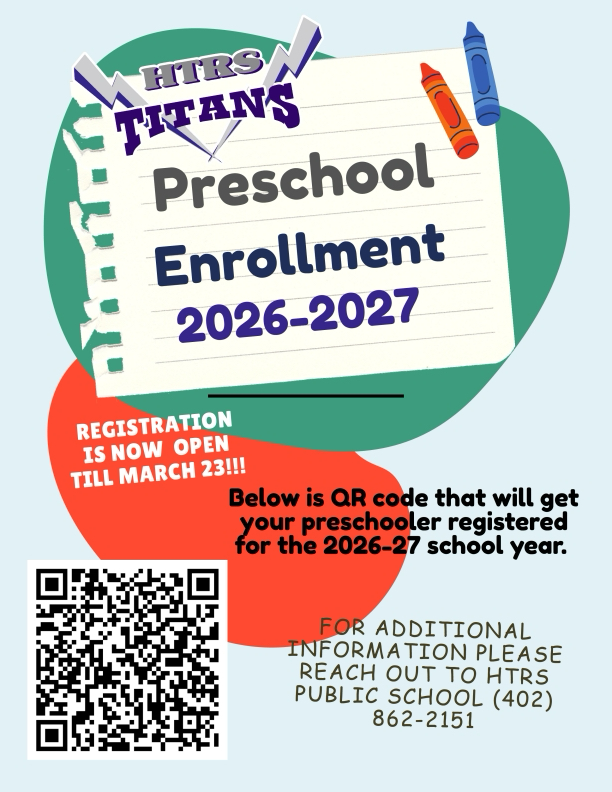 HTRS
TITANS

Preschool Enrollment 2026-2027

REGISTRATION IS NOW OPEN TILL MARCH 23!!!

Below is QR code that will get your preschooler registered for the 2026-27 school year.

FOR ADDITIONAL INFORMATION PLEASE REACH OUT TO HTRS PUBLIC SCHOOL (402) 862-2151